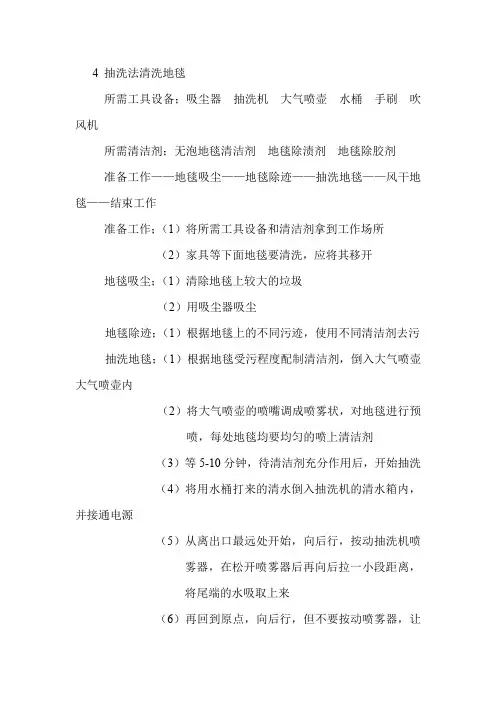 4 抽洗法清洗地毯

所需工具设备：吸尘器　抽洗机　大气喷壶　水桶　手刷　吹风机

所需清洁剂：无泡地毯清洁剂　地毯除渍剂　地毯除胶剂

准备工作——地毯吸尘——地毯除迹——抽洗地毯——风干地毯——结束工作

准备工作：（1）将所需工具设备和清洁剂拿到工作场所

（2）家具等下面地毯要清洗，应将其移开

地毯吸尘：（1）清除地毯上较大的垃圾

（2）用吸尘器吸尘

地毯除迹：（1）根据地毯上的不同污迹，使用不同清洁剂去污

抽洗地毯：（1）根据地毯受污程度配制清洁剂，倒入大气喷壶大气喷壶内

（2）将大气喷壶的喷嘴调成喷雾状，对地毯进行预喷，每处地毯均要均匀的喷上清洁剂

（3）等 5-10 分钟，待清洁剂充分作用后，开始抽洗

（4）将用水桶打来的清水倒入抽洗机的清水箱内，并接通电源

（5）从离出口最远处开始，向后行，按动抽洗机喷雾器，在松开喷雾器后再向后拉一小段距离，将尾端的水吸取上来

（6）再回到原点，向后行，但不要按动喷雾器，让